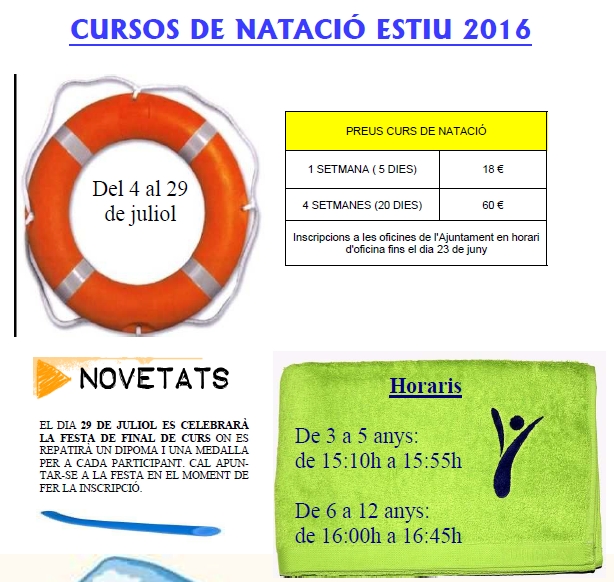 CURSOS DE NATACIÓ ESTIU 2016

Del 4 al 29 de juliol

| PREUS CURS DE NATACIÓ | |
|---|---|
| 1 SETMANA ( 5 DIES) | 18 € |
| 4 SETMANES (20 DIES) | 60 € |
| Inscripcions a les oficines de l'Ajuntament en horari d'oficina fins el dia 23 de juny | |

NOVETATS

EL DIA 29 DE JULIOL ES CELEBRARÀ LA FESTA DE FINAL DE CURS ON ES REPATIRÀ UN DIPOMA I UNA MEDALLA PER A CADA PARTICIPANT. CAL APUNTAR-SE A LA FESTA EN EL MOMENT DE FER LA INSCRIPCIÓ.

Horaris

De 3 a 5 anys:
de 15:10h a 15:55h

De 6 a 12 anys:
de 16:00h a 16:45h